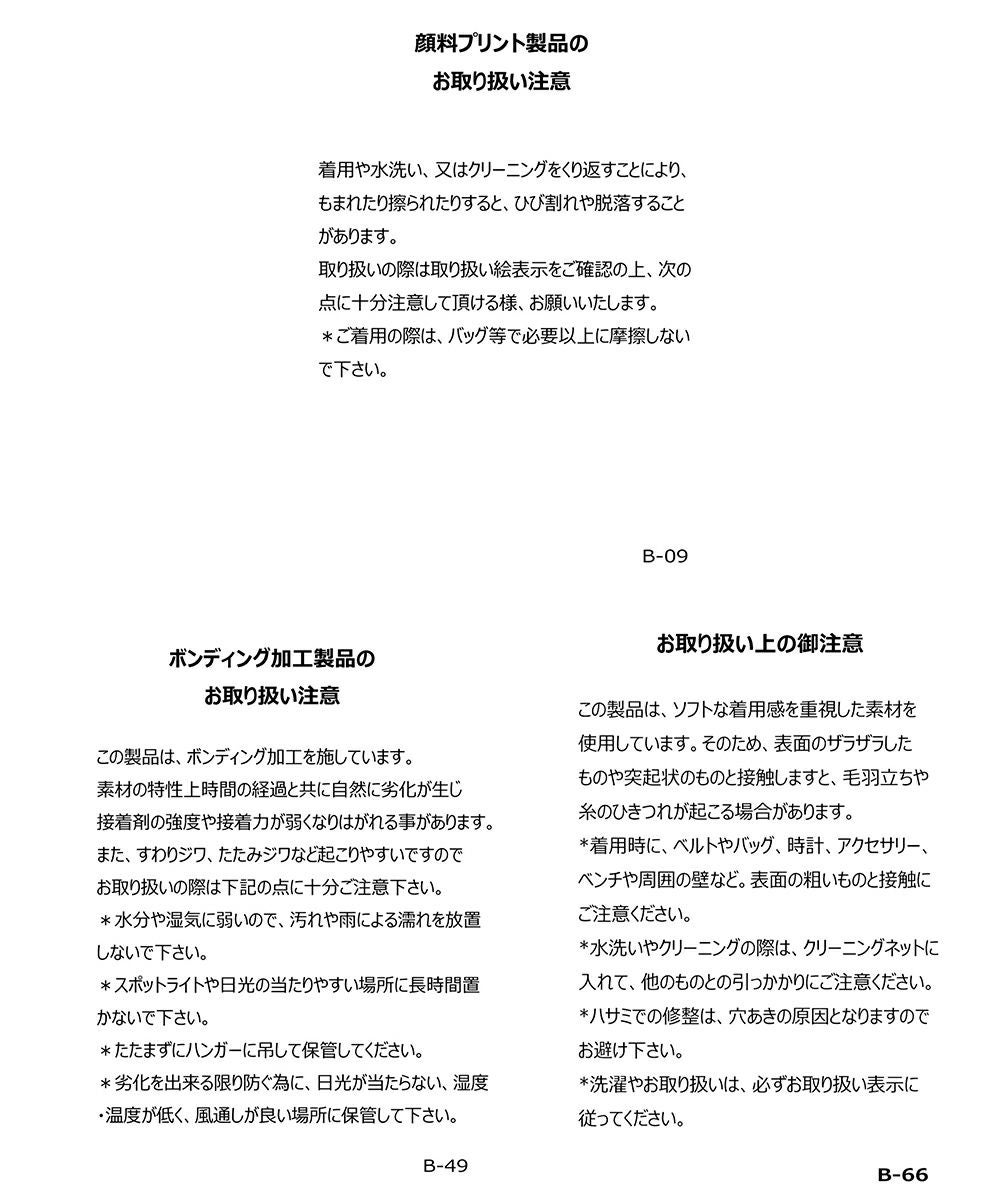 顔料プリント製品の
お取り扱い注意

着用や水洗い、又はクリーニングをくり返すことにより、もまれたり擦られたりすると、ひび割れや脱落することがあります。
取り扱いの際は取り扱い絵表示をご確認の上、次の点に十分注意して頂ける様、お願いいたします。
＊ご着用の際は、バッグ等で必要以上に摩擦しないで下さい。

B-09

ボンディング加工製品の
お取り扱い注意

この製品は、ボンディング加工を施しています。
素材の特性上時間の経過と共に自然に劣化が生じ接着剤の強度や接着力が弱くなりはがれる事があります。
また、すわりジワ、たたみジワなど起こりやすいですのでお取り扱いの際は下記の点に十分ご注意下さい。
＊水分や湿気に弱いので、汚れや雨による濡れを放置しないで下さい。
＊スポットライトや日光の当たりやすい場所に長時間置かないで下さい。
＊たたまずにハンガーに吊して保管してください。
＊劣化を出来る限り防ぐ為に、日光が当たらない、湿度・温度が低く、風通しが良い場所に保管して下さい。

B-49

お取り扱い上の御注意

この製品は、ソフトな着用感を重視した素材を使用しています。そのため、表面のザラザラしたものや突起状のものと接触しますと、毛羽立ちや糸のひきつれが起こる場合があります。
*着用時に、ベルトやバッグ、時計、アクセサリー、ベンチや周囲の壁など。表面の粗いものと接触にご注意ください。
*水洗いやクリーニングの際は、クリーニングネットに入れて、他のものとの引っかかりにご注意ください。
*ハサミでの修整は、穴あきの原因となりますのでお避け下さい。
*洗濯やお取り扱いは、必ずお取り扱い表示に従ってください。

B-66